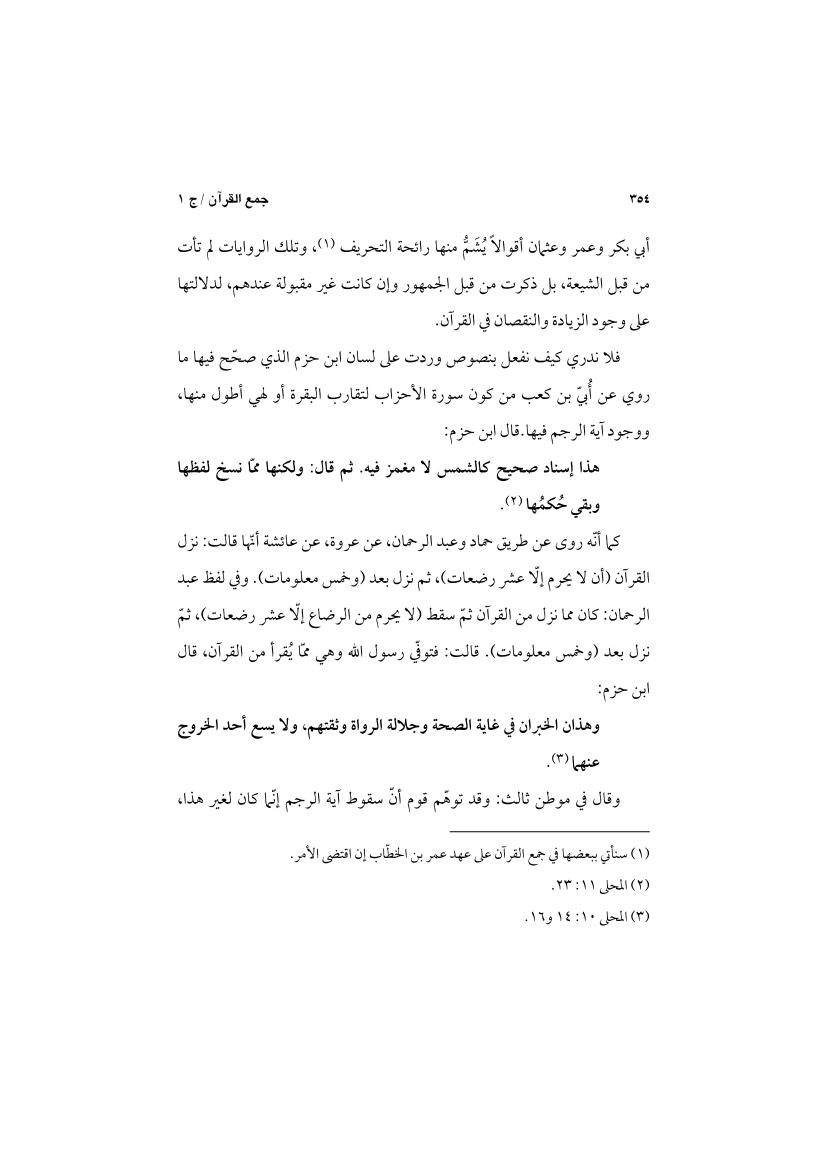 ٣٥٤ جمع القرآن / ج ١

أبي بكر وعمر وعثمان أقوالاً يُشَمُّ منها رائحة التحريف (١)، وتلك الروايات لم تأت من قبل الشيعة، بل ذكرت من قبل الجمهور وإن كانت غير مقبولة عندهم، لدلالتها على وجود الزيادة والنقصان في القرآن.

فلا ندري كيف نفعل بنصوص وردت على لسان ابن حزم الذي صحّح فيها ما روي عن أُبيّ بن كعب من كون سورة الأحزاب لتقارب البقرة أو لهي أطول منها، ووجود آية الرجم فيها.قال ابن حزم:

هذا إسناد صحيح كالشمس لا مغمز فيه. ثم قال: ولكنها ممّا نسخ لفظها وبقي حُكمُها (٢).

كما أنّه روى عن طريق حماد وعبد الرحمان، عن عروة، عن عائشة أنّها قالت: نزل القرآن (أن لا يحرم إلّا عشر رضعات)، ثم نزل بعد (وخمس معلومات). وفي لفظ عبد الرحمان: كان مما نزل من القرآن ثمّ سقط (لا يحرم من الرضاع إلّا عشر رضعات)، ثمّ نزل بعد (وخمس معلومات). قالت: فتوفّي رسول الله وهي ممّا يُقرأ من القرآن، قال ابن حزم:

وهذان الخبران في غاية الصحة وجلالة الرواة وثقتهم، ولا يسع أحد الخروج عنهما (٣).

وقال في موطن ثالث: وقد توهّم قوم أنّ سقوط آية الرجم إنّما كان لغير هذا،

(١) سنأتي ببعضها في جمع القرآن على عهد عمر بن الخطّاب إن اقتضى الأمر.
(٢) المحلى ١١: ٢٣.
(٣) المحلى ١٠: ١٤ و١٦.